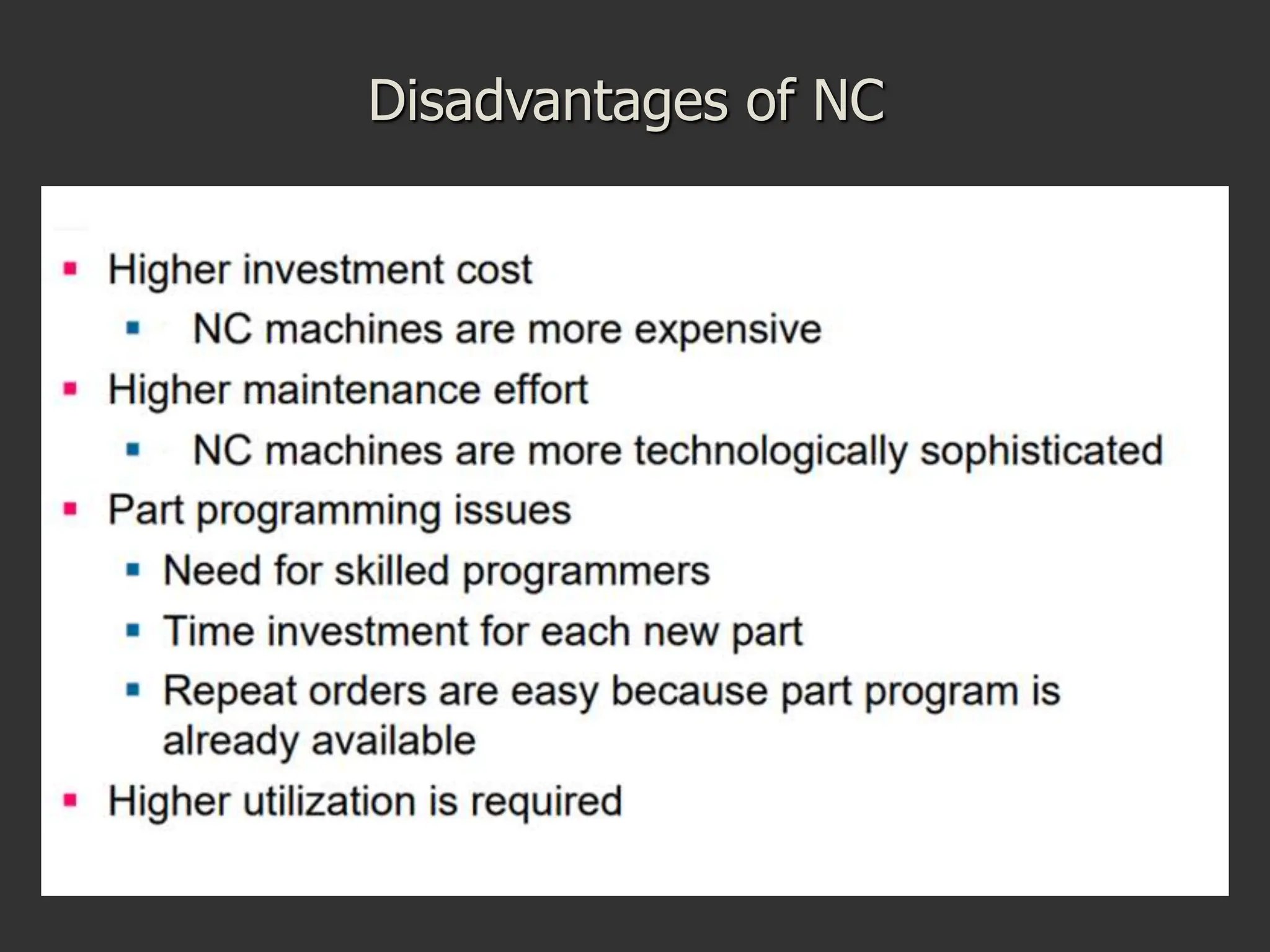 Disadvantages of NC

- Higher investment cost
  - NC machines are more expensive
- Higher maintenance effort
  - NC machines are more technologically sophisticated
- Part programming issues
  - Need for skilled programmers
  - Time investment for each new part
  - Repeat orders are easy because part program is already available
- Higher utilization is required